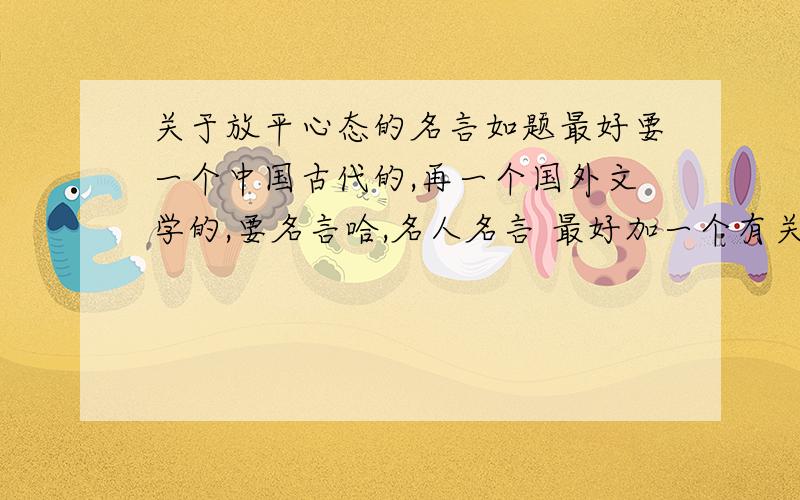 关于放平心态的名言如题最好要一个中国古代的,再一个国外文学的,要名言哈,名人名言 最好加一个有关